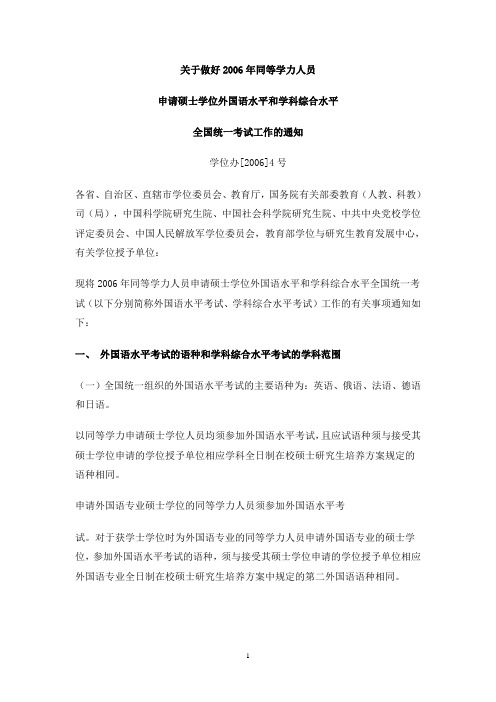 关于做好 2006 年同等学力人员

申请硕士学位外国语水平和学科综合水平

全国统一考试工作的通知

学位办[2006]4 号

各省、自治区、直辖市学位委员会、教育厅，国务院有关部委教育（人教、科教）司（局），中国科学院研究生院、中国社会科学院研究生院、中共中央党校学位评定委员会、中国人民解放军学位委员会，教育部学位与研究生教育发展中心，有关学位授予单位：

现将 2006 年同等学力人员申请硕士学位外国语水平和学科综合水平全国统一考试（以下分别简称外国语水平考试、学科综合水平考试）工作的有关事项通知如下：

一、 外国语水平考试的语种和学科综合水平考试的学科范围

（一）全国统一组织的外国语水平考试的主要语种为：英语、俄语、法语、德语和日语。

以同等学力申请硕士学位人员均须参加外国语水平考试，且应试语种须与接受其硕士学位申请的学位授予单位相应学科全日制在校硕士研究生培养方案规定的语种相同。

申请外国语专业硕士学位的同等学力人员须参加外国语水平考

试。对于获学士学位时为外国语专业的同等学力人员申请外国语专业的硕士学位，参加外国语水平考试的语种，须与接受其硕士学位申请的学位授予单位相应外国语专业全日制在校硕士研究生培养方案中规定的第二外国语语种相同。

1